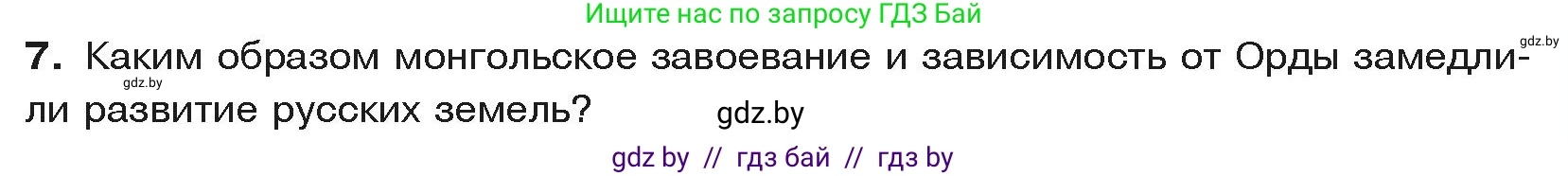 Ищите нас по запросу ГДЗ Бай

gdz.by

7. Каким образом монгольское завоевание и зависимость от Орды замедлили развитие русских земель?

gdz.by

gdz.by

gdz by // гдз бай // гдз by